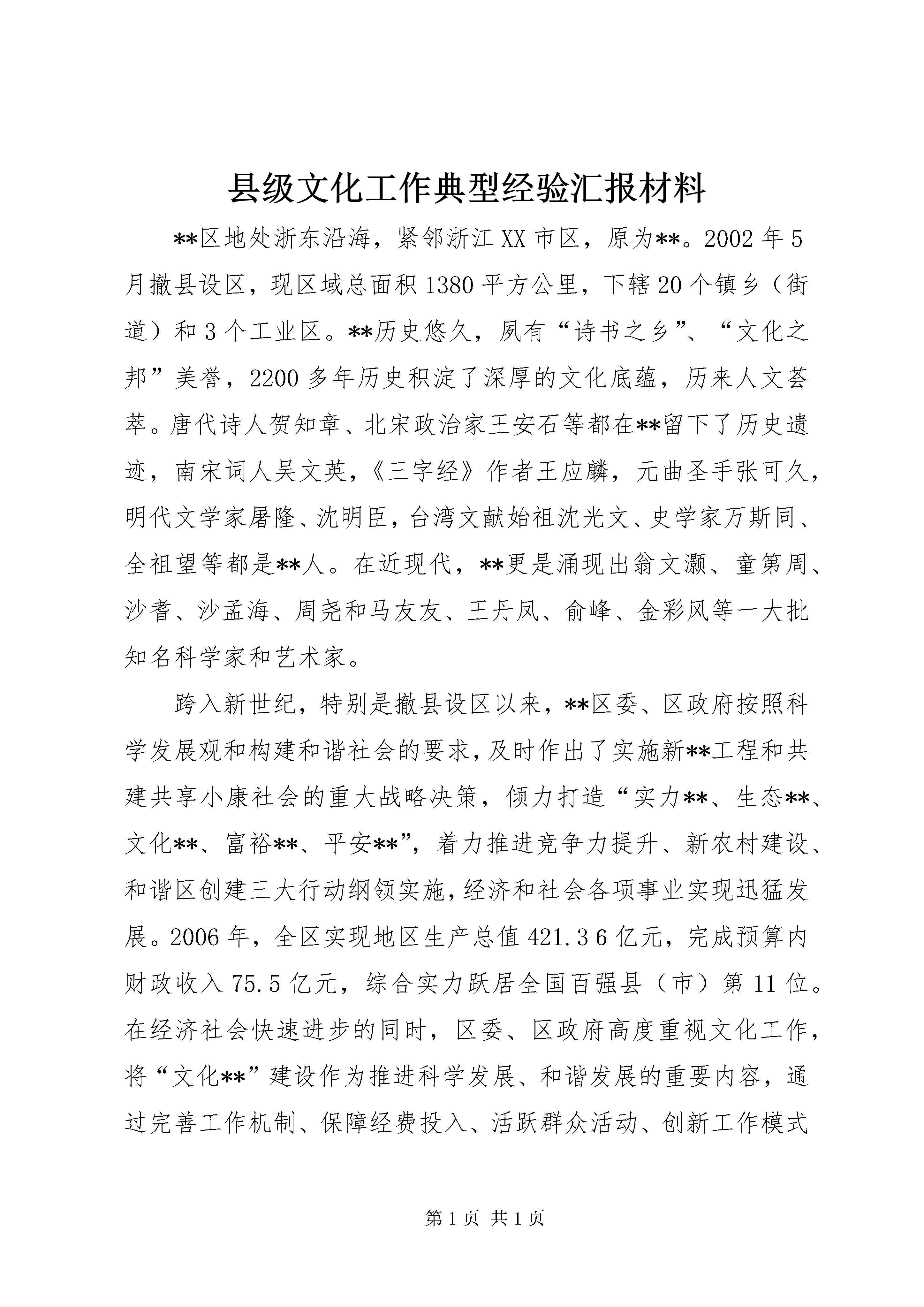 县级文化工作典型经验汇报材料

**区地处浙东沿海，紧邻浙江XX市区，原为**。2002年5月撤县设区，现区域总面积1380平方公里，下辖20个镇乡（街道）和3个工业区。**历史悠久，夙有“诗书之乡”、“文化之邦”美誉，2200多年历史积淀了深厚的文化底蕴，历来人文荟萃。唐代诗人贺知章、北宋政治家王安石等都在**留下了历史遗迹，南宋词人吴文英，《三字经》作者王应麟，元曲圣手张可久，明代文学家屠隆、沈明臣，台湾文献始祖沈光文、史学家万斯同、全祖望等都是**人。在近现代，**更是涌现出翁文灏、童第周、沙耆、沙孟海、周尧和马友友、王丹凤、俞峰、金彩风等一大批知名科学家和艺术家。

跨入新世纪，特别是撤县设区以来，**区委、区政府按照科学发展观和构建和谐社会的要求，及时作出了实施新**工程和共建共享小康社会的重大战略决策，倾力打造“实力**、生态**、文化**、富裕**、平安**”，着力推进竞争力提升、新农村建设、和谐区创建三大行动纲领实施，经济和社会各项事业实现迅猛发展。2006年，全区实现地区生产总值421.36亿元，完成预算内财政收入75.5亿元，综合实力跃居全国百强县（市）第11位。在经济社会快速进步的同时，区委、区政府高度重视文化工作，将“文化**”建设作为推进科学发展、和谐发展的重要内容，通过完善工作机制、保障经费投入、活跃群众活动、创新工作模式

第1页 共1页